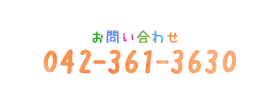 お問い合わせ
042-361-3630